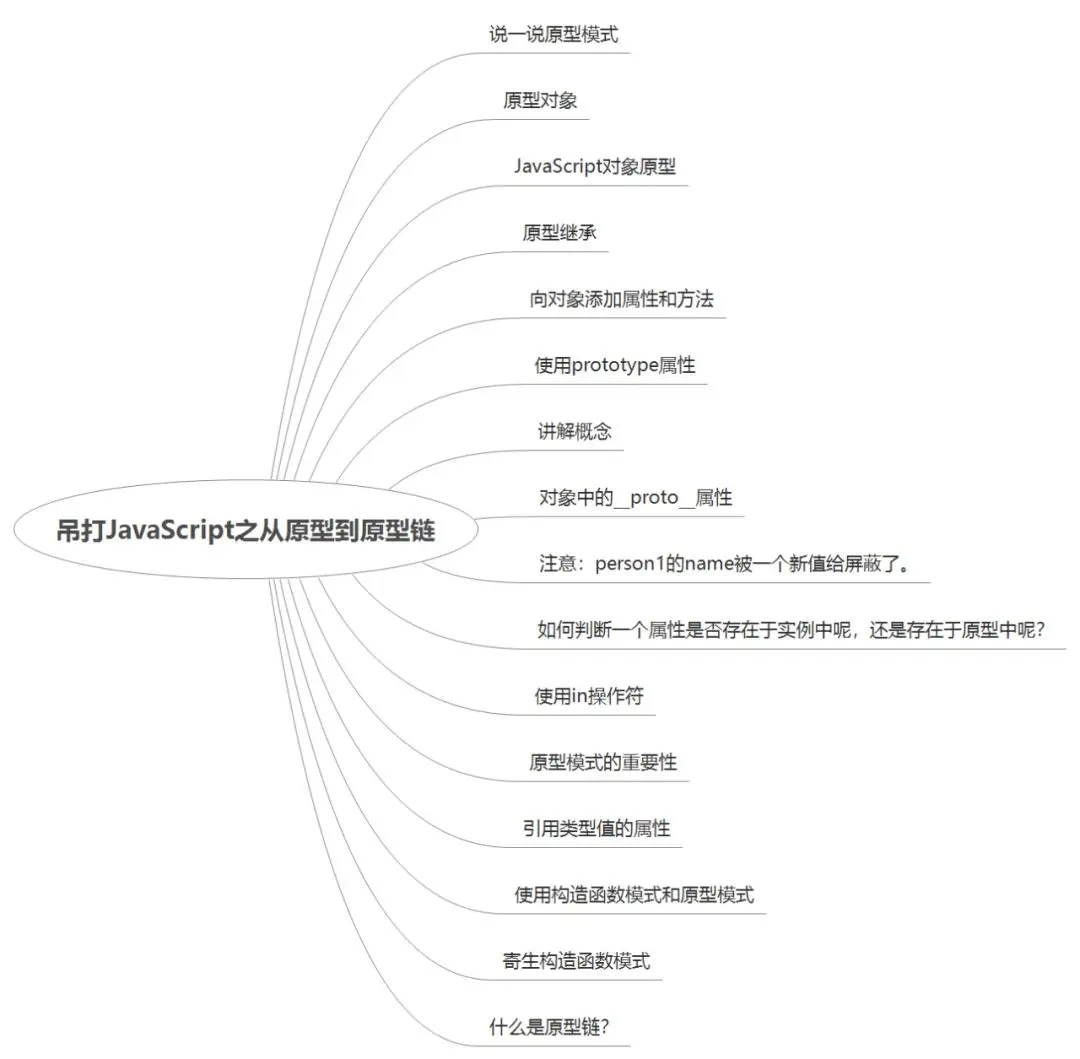 吊打JavaScript之从原型到原型链

说一说原型模式

原型对象

JavaScript对象原型

原型继承

向对象添加属性和方法

使用prototype属性

讲解概念

对象中的__proto__属性

注意：person1的name被一个新值给屏蔽了。

如何判断一个属性是否存在于实例中呢，还是存在于原型中呢？

使用in操作符

原型模式的重要性

引用类型值的属性

使用构造函数模式和原型模式

寄生构造函数模式

什么是原型链？